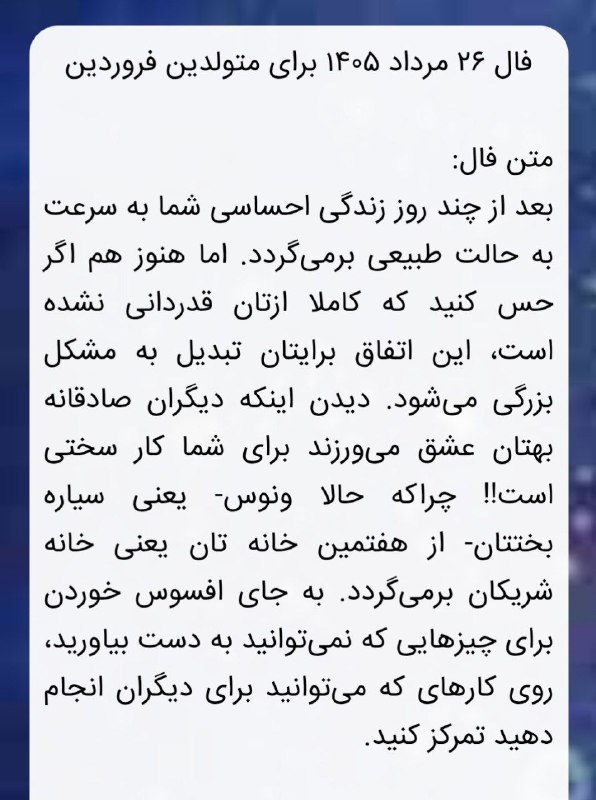 فال ۲۶ مرداد ۱۴۰۵ برای متولدین فروردین

متن فال:
بعد از چند روز زندگی احساسی شما به سرعت به حالت طبیعی برمی‌گردد. اما هنوز هم اگر حس کنید که کاملا ازتان قدردانی نشده است، این اتفاق برایتان تبدیل به مشکل بزرگی می‌شود. دیدن اینکه دیگران صادقانه بهتان عشق می‌ورزند برای شما کار سختی است!! چراکه حالا ونوس- یعنی سیاره بختتان- از هفتمین خانه تان یعنی خانه شریکان برمی‌گردد. به جای افسوس خوردن برای چیزهایی که نمی‌توانید به دست بیاورید، روی کارهای که می‌توانید برای دیگران انجام دهید تمرکز کنید.